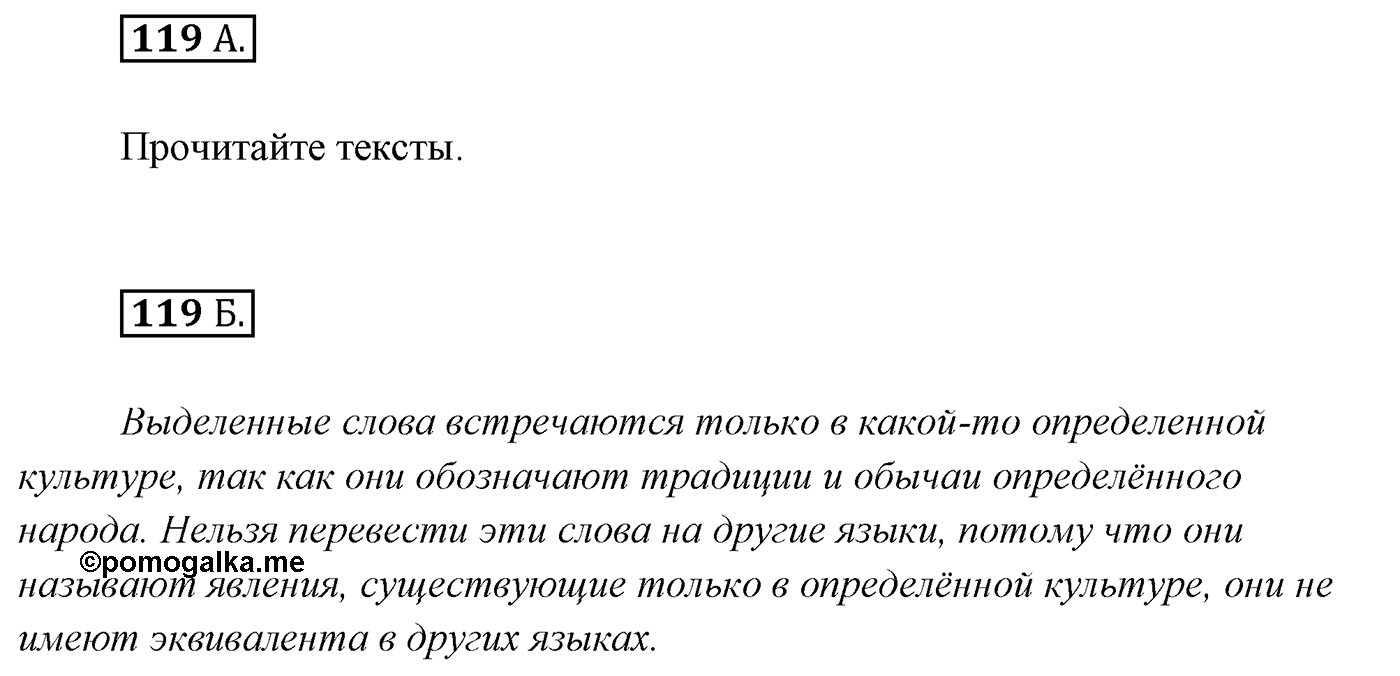 119 А.

Прочитайте тексты.

119 Б.

Выделенные слова встречаются только в какой-то определенной культуре, так как они обозначают традиции и обычаи определённого народа. Нельзя перевести эти слова на другие языки, потому что они называют явления, существующие только в определённой культуре, они не имеют эквивалента в других языках.

©pomogalka.me